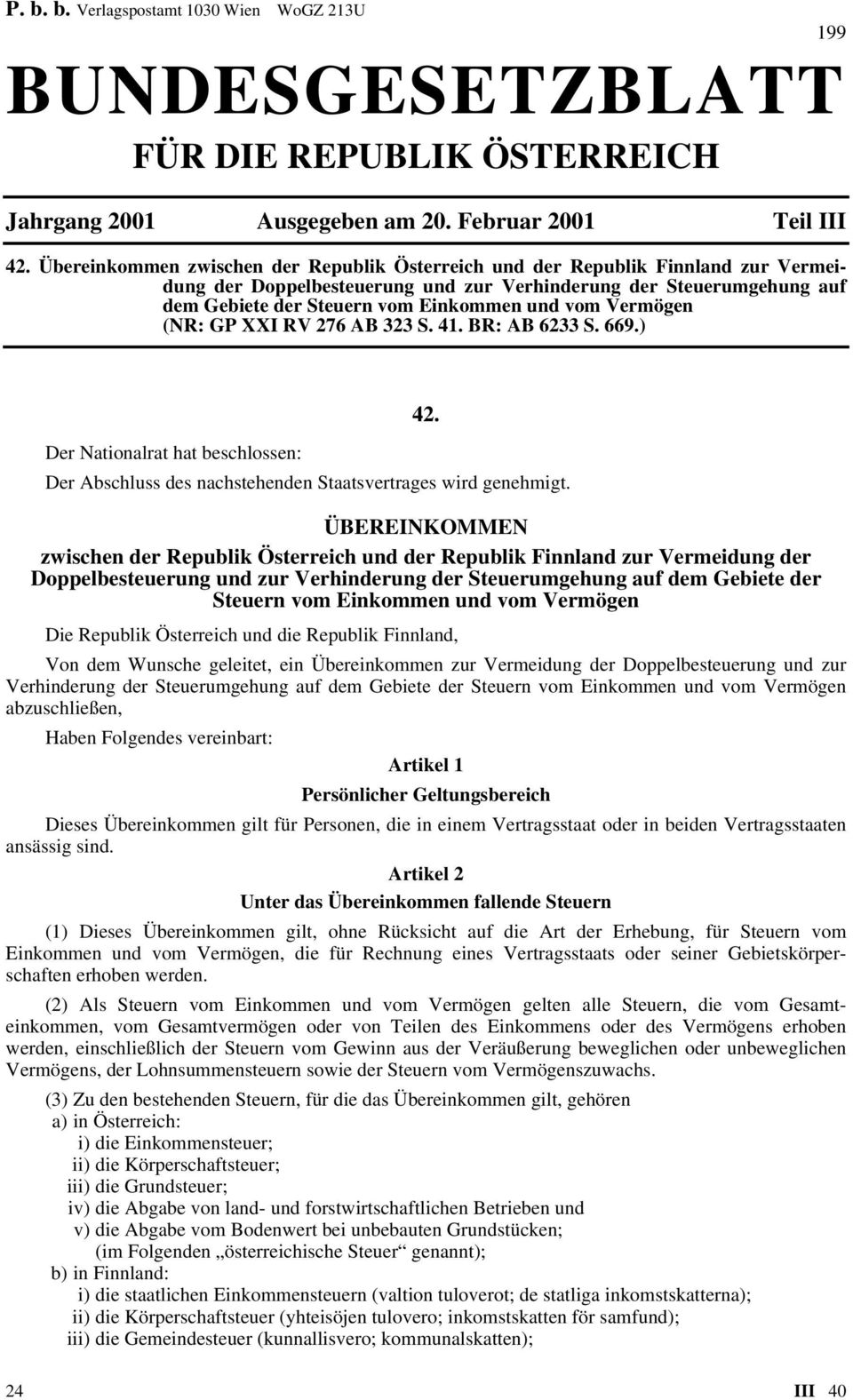 P. b. b. Verlagspostamt 1030 Wien WoGZ 213U

199

BUNDESGESETZBLATT

FÜR DIE REPUBLIK ÖSTERREICH

Jahrgang 2001 Ausgegeben am 20. Februar 2001 Teil III

42. Übereinkommen zwischen der Republik Österreich und der Republik Finnland zur Vermeidung der Doppelbesteuerung und zur Verhinderung der Steuerumgehung auf dem Gebiete der Steuern vom Einkommen und vom Vermögen (NR: GP XXI RV 276 AB 323 S. 41. BR: AB 6233 S. 669.)

42.

Der Nationalrat hat beschlossen:

Der Abschluss des nachstehenden Staatsvertrages wird genehmigt.

ÜBEREINKOMMEN

zwischen der Republik Österreich und der Republik Finnland zur Vermeidung der Doppelbesteuerung und zur Verhinderung der Steuerumgehung auf dem Gebiete der Steuern vom Einkommen und vom Vermögen

Die Republik Österreich und die Republik Finnland,

Von dem Wunsche geleitet, ein Übereinkommen zur Vermeidung der Doppelbesteuerung und zur Verhinderung der Steuerumgehung auf dem Gebiete der Steuern vom Einkommen und vom Vermögen abzuschließen,

Haben Folgendes vereinbart:

Artikel 1

Persönlicher Geltungsbereich

Dieses Übereinkommen gilt für Personen, die in einem Vertragsstaat oder in beiden Vertragsstaaten ansässig sind.

Artikel 2

Unter das Übereinkommen fallende Steuern

(1) Dieses Übereinkommen gilt, ohne Rücksicht auf die Art der Erhebung, für Steuern vom Einkommen und vom Vermögen, die für Rechnung eines Vertragsstaats oder seiner Gebietskörperschaften erhoben werden.

(2) Als Steuern vom Einkommen und vom Vermögen gelten alle Steuern, die vom Gesamteinkommen, vom Gesamtvermögen oder von Teilen des Einkommens oder des Vermögens erhoben werden, einschließlich der Steuern vom Gewinn aus der Veräußerung beweglichen oder unbeweglichen Vermögens, der Lohnsummensteuern sowie der Steuern vom Vermögenszuwachs.

(3) Zu den bestehenden Steuern, für die das Übereinkommen gilt, gehören
a) in Österreich:
i) die Einkommensteuer;
ii) die Körperschaftsteuer;
iii) die Grundsteuer;
iv) die Abgabe von land- und forstwirtschaftlichen Betrieben und
v) die Abgabe vom Bodenwert bei unbebauten Grundstücken;
(im Folgenden „österreichische Steuer“ genannt);
b) in Finnland:
i) die staatlichen Einkommensteuern (valtion tuloverot; de statliga inkomstskatterna);
ii) die Körperschaftsteuer (yhteisöjen tulovero; inkomstskatten för samfund);
iii) die Gemeindesteuer (kunnallisvero; kommunalskatten);

24 III 40